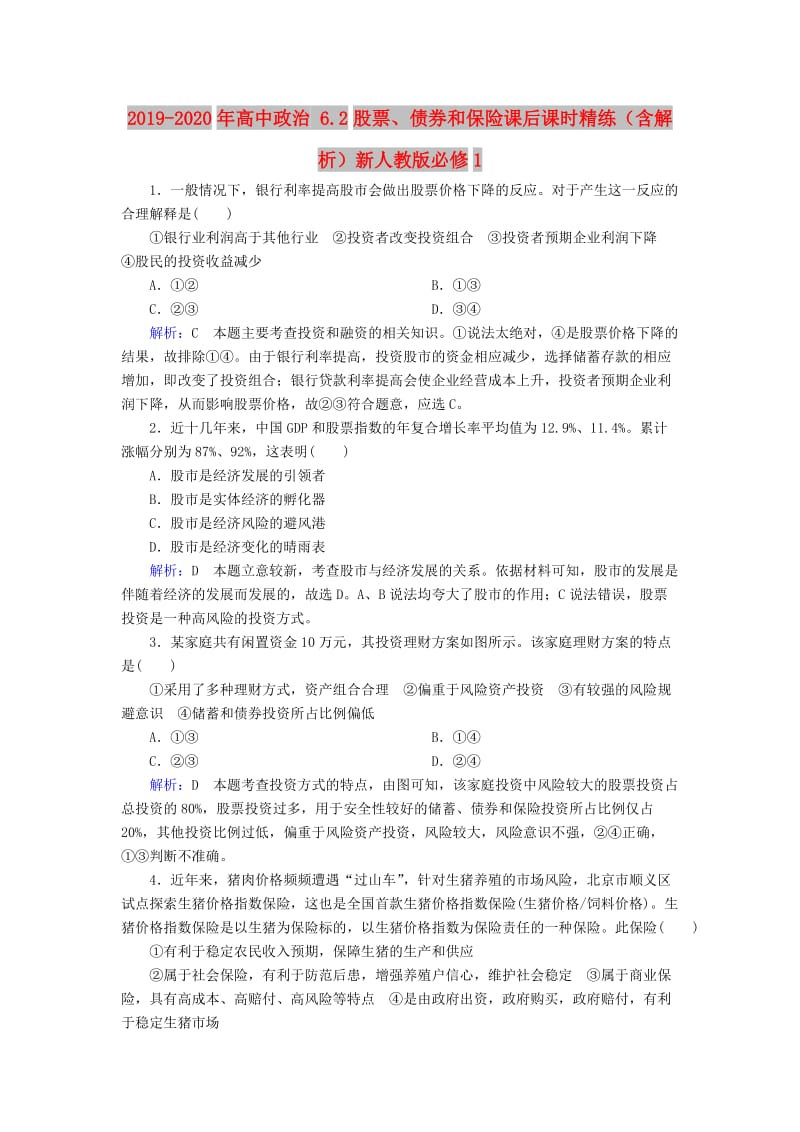 2019-2020年高中政治 6.2股票、债券和保险课后课时精练（含解析）新人教版必修1

1．一般情况下，银行利率提高股市会做出股票价格下降的反应。对于产生这一反应的合理解释是(　　)

①银行业利润高于其他行业　②投资者改变投资组合　③投资者预期企业利润下降　④股民的投资收益减少

A．①②　　　　B．①③

C．②③　　　　D．③④

解析：C　本题主要考查投资和融资的相关知识。①说法太绝对，④是股票价格下降的结果，故排除①④。由于银行利率提高，投资股市的资金相应减少，选择储蓄存款的相应增加，即改变了投资组合；银行贷款利率提高会使企业经营成本上升，投资者预期企业利润下降，从而影响股票价格，故②③符合题意，应选C。

2．近十几年来，中国GDP和股票指数的年复合增长率平均值为12.9%、11.4%。累计涨幅分别为87%、92%，这表明(　　)

A．股市是经济发展的引领者

B．股市是实体经济的孵化器

C．股市是经济风险的避风港

D．股市是经济变化的晴雨表

解析：D　本题立意较新，考查股市与经济发展的关系。依据材料可知，股市的发展是伴随着经济的发展而发展的，故选D。A、B说法均夸大了股市的作用；C说法错误，股票投资是一种高风险的投资方式。

3．某家庭共有闲置资金10万元，其投资理财方案如图所示。该家庭理财方案的特点是(　　)

①采用了多种理财方式，资产组合合理　②偏重于风险资产投资　③有较强的风险规避意识　④储蓄和债券投资所占比例偏低

A．①③　　　　B．①④

C．②③　　　　D．②④

解析：D　本题考查投资方式的特点，由图可知，该家庭投资中风险较大的股票投资占总投资的80%，股票投资过多，用于安全性较好的储蓄、债券和保险投资所占比例仅占20%，其他投资比例过低，偏重于风险资产投资，风险较大，风险意识不强，②④正确，①③判断不准确。

4．近年来，猪肉价格频频遭遇“过山车”，针对生猪养殖的市场风险，北京市顺义区试点探索生猪价格指数保险，这也是全国首款生猪价格指数保险(生猪价格/饲料价格)。生猪价格指数保险是以生猪为保险标的，以生猪价格指数为保险责任的一种保险。此保险(　　)

①有利于稳定农民收入预期，保障生猪的生产和供应

②属于社会保险，有利于防范后患，增强养殖户信心，维护社会稳定　③属于商业保险，具有高成本、高赔付、高风险等特点　④是由政府出资，政府购买，政府赔付，有利于稳定生猪市场